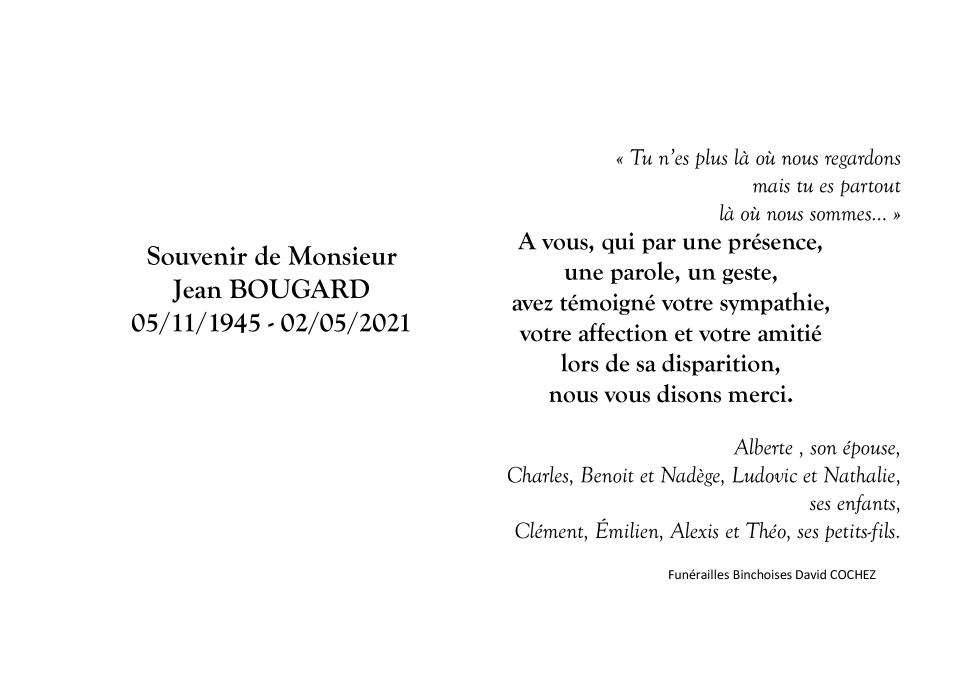 Souvenir de Monsieur
Jean BOUGARD
05/11/1945 - 02/05/2021

« Tu n'es plus là où nous regardons
mais tu es partout
là où nous sommes... »

A vous, qui par une présence,
une parole, un geste,
avez témoigné votre sympathie,
votre affection et votre amitié
lors de sa disparition,
nous vous disons merci.

Alberte , son épouse,
Charles, Benoit et Nadège, Ludovic et Nathalie,
ses enfants,
Clément, Émilien, Alexis et Théo, ses petits-fils.

Funérailles Binchoises David COCHEZ